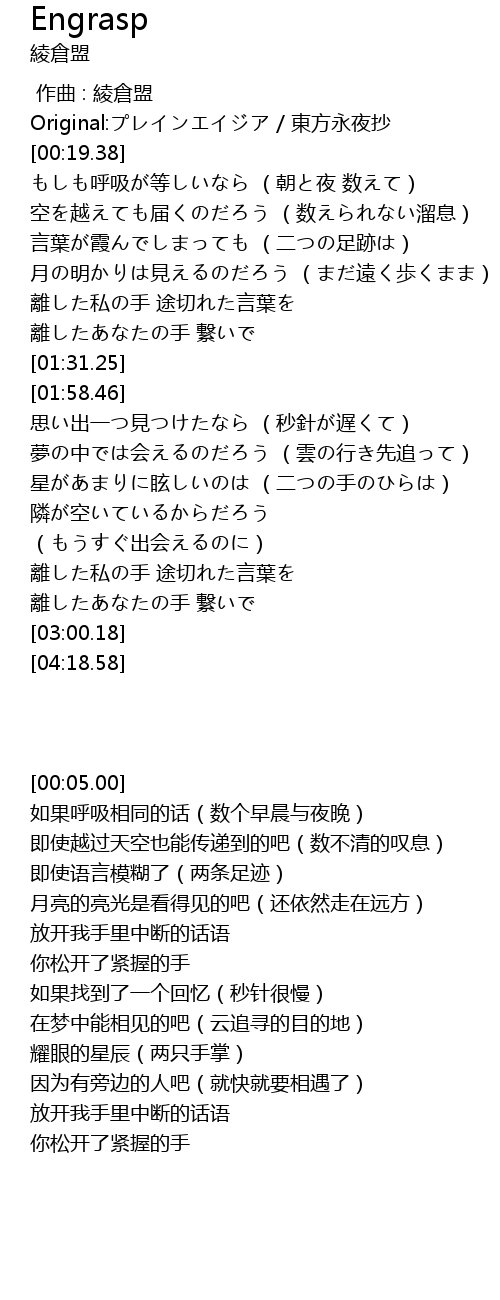 Engrasp
綾倉盟

作曲 : 綾倉盟
Original:プレインエイジア / 東方永夜抄
[00:19.38]
もしも呼吸が等しいなら (朝と夜 数えて)
空を越えても届くのだろう (数えられない溜息)
言葉が霞んでしまっても (二つの足跡は)
月の明かりは見えるのだろう (まだ遠く歩くまま)
離した私の手 途切れた言葉を
離したあなたの手 繋いで
[01:31.25]
[01:58.46]
思い出一つ見つけたなら (秒針が遅くて)
夢の中では会えるのだろう (雲の行き先追って)
星があまりに眩しいのは (二つの手のひらは)
隣が空いているからだろう
(もうすぐ出会えるのに)
離した私の手 途切れた言葉を
離したあなたの手 繋いで
[03:00.18]
[04:18.58]

[00:05.00]
如果呼吸相同的话(数个早晨与夜晚)
即使越过天空也能传递到的吧(数不清的叹息)
即使语言模糊了(两条足迹)
月亮的亮光是看得见的吧(还依然走在远方)
放开我手里中断的话语
你松开了紧握的手
如果找到了一个回忆(秒针很慢)
在梦中能相见的吧(云追寻的目的地)
耀眼的星辰(两只手掌)
因为有旁边的人吧(就快就要相遇了)
放开我手里中断的话语
你松开了紧握的手